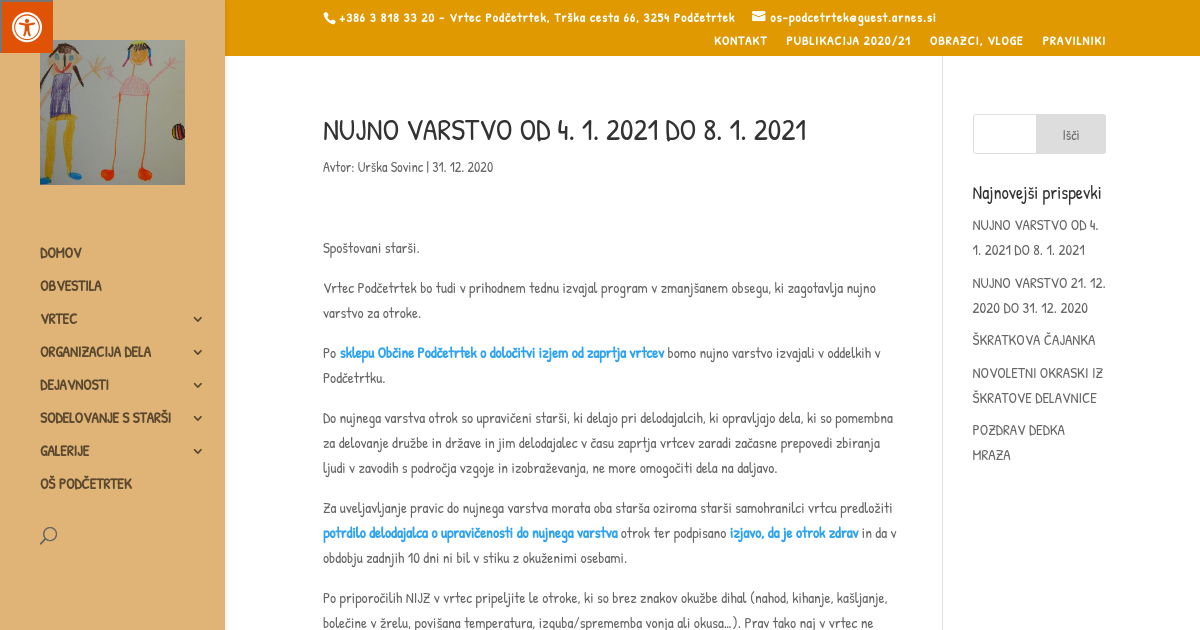 +386 3 818 33 20 - Vrtec Podčetrtek, Trška cesta 66, 3254 Podčetrtek os-podcetrtek@guest.arnes.si

KONTAKT PUBLIKACIJA 2020/21 OBRAZCI, VLOGE PRAVILNIKI

DOMOV
OBVESTILA
VRTEC
ORGANIZACIJA DELA
DEJAVNOSTI
SODELOVANJE S STARŠI
GALERIJE
OŠ PODČETRTEK

NUJNO VARSTVO OD 4. 1. 2021 DO 8. 1. 2021

Avtor: Urška Sovinc | 31. 12. 2020

Spoštovani starši.

Vrtec Podčetrtek bo tudi v prihodnem tednu izvajal program v zmanjšanem obsegu, ki zagotavlja nujno varstvo za otroke.

Po sklepu Občine Podčetrtek o določitvi izjem od zaprtja vrtcev bomo nujno varstvo izvajali v oddelkih v Podčetrtku.

Do nujnega varstva otrok so upravičeni starši, ki delajo pri delodajalcih, ki opravljajo dela, ki so pomembna za delovanje družbe in države in jim delodajalec v času zaprtja vrtcev zaradi začasne prepovedi zbiranja ljudi v zavodih s področja vzgoje in izobraževanja, ne more omogočiti dela na daljavo.

Za uveljavljanje pravic do nujnega varstva morata oba starša oziroma starši samohranilci vrtcu predložiti potrdilo delodajalca o upravičenosti do nujnega varstva otrok ter podpisano izjavo, da je otrok zdrav in da v obdobju zadnjih 10 dni ni bil v stiku z okuženimi osebami.

Po priporočilih NIJZ v vrtec pripeljite le otroke, ki so brez znakov okužbe dihal (nahod, kihanje, kašljanje, bolečine v žrelu, povišana temperatura, izguba/sprememba vonja ali okusa…). Prav tako naj v vrtec ne

Išči

Najnovejši prispevki

NUJNO VARSTVO OD 4. 1. 2021 DO 8. 1. 2021

NUJNO VARSTVO 21. 12. 2020 DO 31. 12. 2020

ŠKRATKOVA ČAJANKA

NOVOLETNI OKRASKI IZ ŠKRATOVE DELAVNICE

POZDRAV DEDKA MRAZA